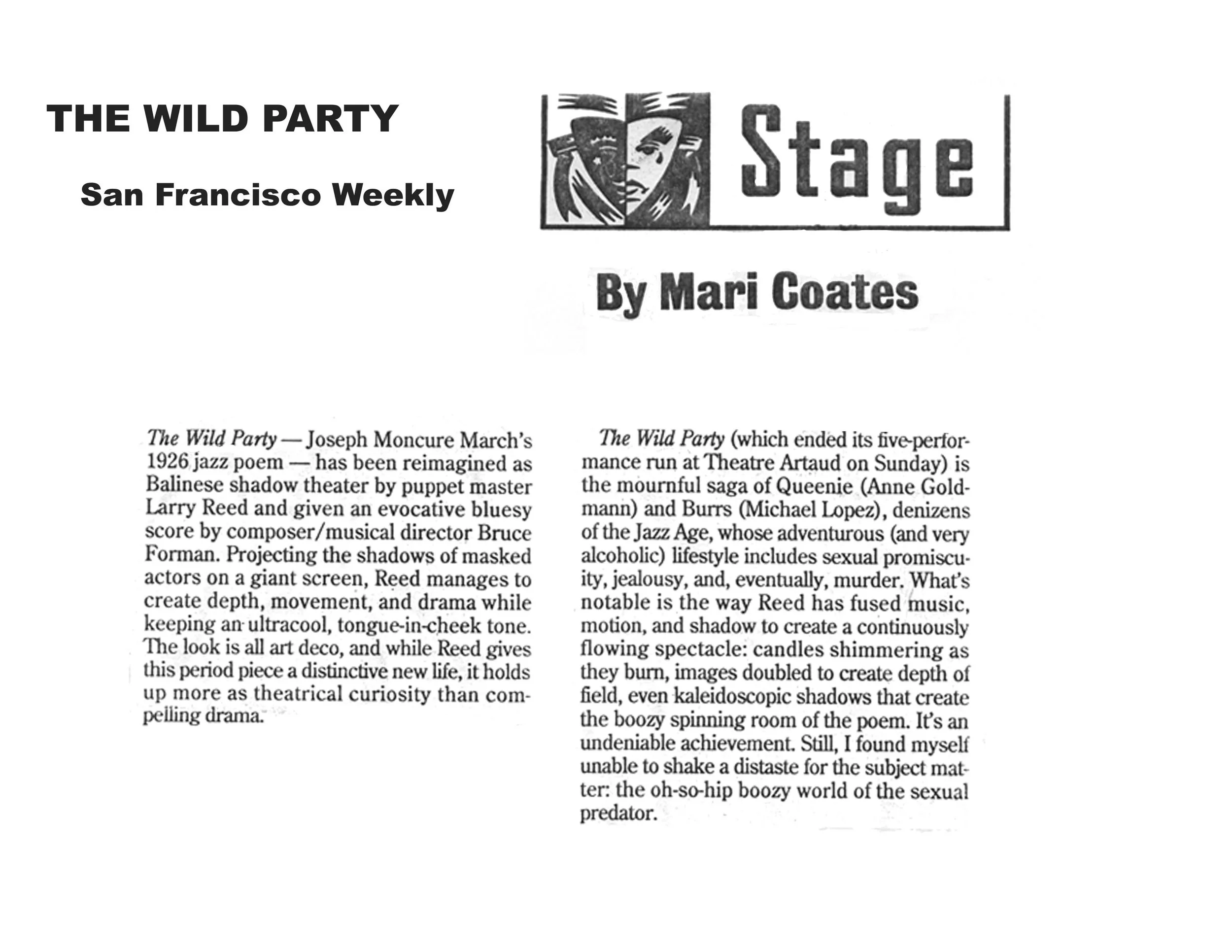 THE WILD PARTY

San Francisco Weekly

Stage

By Mari Coates

The Wild Party — Joseph Moncure March's 1926 jazz poem — has been reimagined as Balinese shadow theater by puppet master Larry Reed and given an evocative bluesy score by composer/musical director Bruce Forman. Projecting the shadows of masked actors on a giant screen, Reed manages to create depth, movement, and drama while keeping an ultracool, tongue-in-cheek tone. The look is all art deco, and while Reed gives this period piece a distinctive new life, it holds up more as theatrical curiosity than compelling drama.

The Wild Party (which ended its five-performance run at Theatre Artaud on Sunday) is the mournful saga of Queenie (Anne Goldmann) and Burrs (Michael Lopez), denizens of the Jazz Age, whose adventurous (and very alcoholic) lifestyle includes sexual promiscuity, jealousy, and, eventually, murder. What's notable is the way Reed has fused music, motion, and shadow to create a continuously flowing spectacle: candles shimmering as they burn, images doubled to create depth of field, even kaleidoscopic shadows that create the boozy spinning room of the poem. It's an undeniable achievement. Still, I found myself unable to shake a distaste for the subject matter: the oh-so-hip boozy world of the sexual predator.